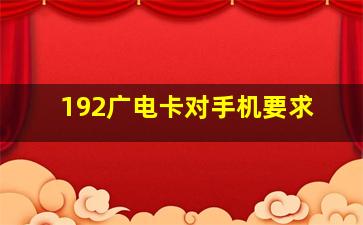 192广电卡对手机要求